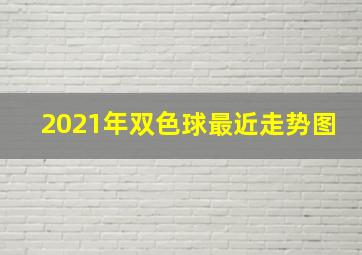 2021年双色球最近走势图